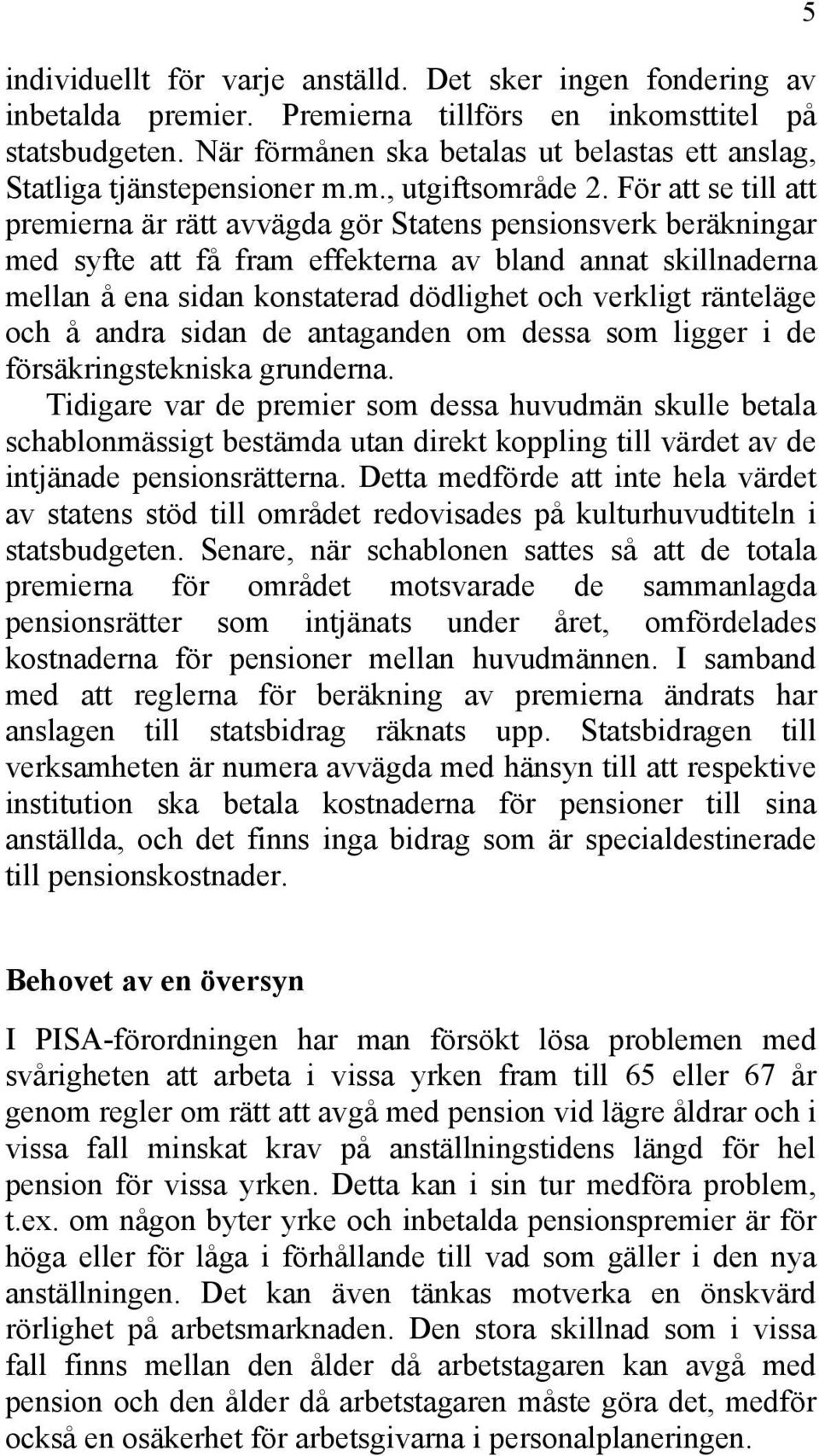 5

individuellt för varje anställd. Det sker ingen fondering av inbetalda premier. Premierna tillförs en inkomsttitel på statsbudgeten. När förmånen ska betalas ut belastas ett anslag, Statliga tjänstepensioner m.m., utgiftsområde 2. För att se till att premierna är rätt avvägda gör Statens pensionsverk beräkningar med syfte att få fram effekterna av bland annat skillnaderna mellan å ena sidan konstaterad dödlighet och verkligt ränteläge och å andra sidan de antaganden om dessa som ligger i de försäkringstekniska grunderna.

Tidigare var de premier som dessa huvudmän skulle betala schablonmässigt bestämda utan direkt koppling till värdet av de intjänade pensionsrätterna. Detta medförde att inte hela värdet av statens stöd till området redovisades på kulturhuvudtiteln i statsbudgeten. Senare, när schablonen sattes så att de totala premierna för området motsvarade de sammanlagda pensionsrätter som intjänats under året, omfördelades kostnaderna för pensioner mellan huvudmännen. I samband med att reglerna för beräkning av premierna ändrats har anslagen till statsbidrag räknats upp. Statsbidragen till verksamheten är numera avvägda med hänsyn till att respektive institution ska betala kostnaderna för pensioner till sina anställda, och det finns inga bidrag som är specialdestinerade till pensionskostnader.

Behovet av en översyn

I PISA-förordningen har man försökt lösa problemen med svårigheten att arbeta i vissa yrken fram till 65 eller 67 år genom regler om rätt att avgå med pension vid lägre åldrar och i vissa fall minskat krav på anställningstidens längd för hel pension för vissa yrken. Detta kan i sin tur medföra problem, t.ex. om någon byter yrke och inbetalda pensionspremier är för höga eller för låga i förhållande till vad som gäller i den nya anställningen. Det kan även tänkas motverka en önskvärd rörlighet på arbetsmarknaden. Den stora skillnad som i vissa fall finns mellan den ålder då arbetstagaren kan avgå med pension och den ålder då arbetstagaren måste göra det, medför också en osäkerhet för arbetsgivarna i personalplaneringen.